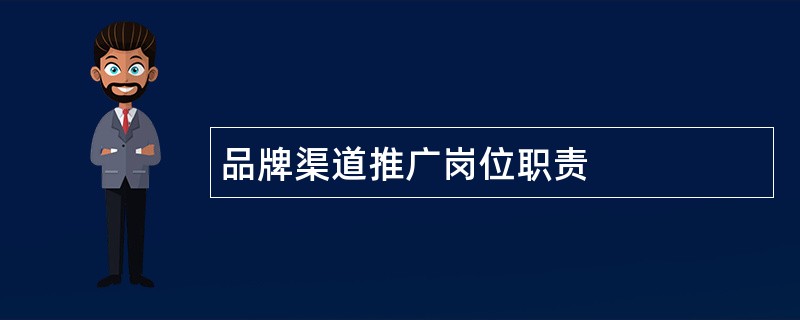 品牌渠道推广岗位职责